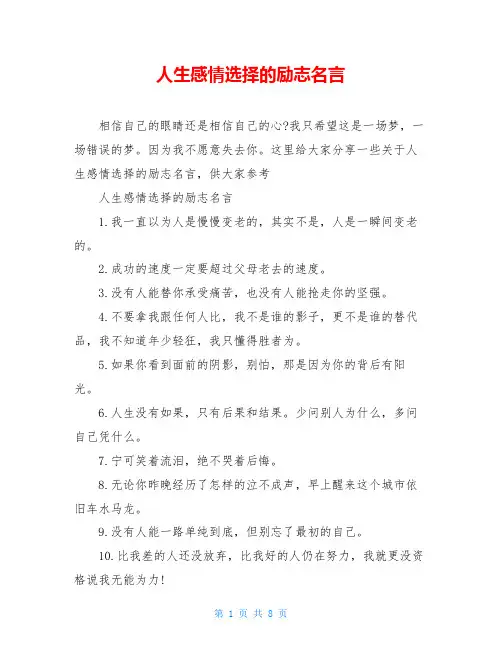 人生感情选择的励志名言

相信自己的眼睛还是相信自己的心?我只希望这是一场梦，一场错误的梦。因为我不愿意失去你。这里给大家分享一些关于人生感情选择的励志名言，供大家参考

人生感情选择的励志名言

1.我一直以为人是慢慢变老的，其实不是，人是一瞬间变老的。

2.成功的速度一定要超过父母老去的速度。

3.没有人能替你承受痛苦，也没有人能抢走你的坚强。

4.不要拿我跟任何人比，我不是谁的影子，更不是谁的替代品，我不知道年少轻狂，我只懂得胜者为。

5.如果你看到面前的阴影，别怕，那是因为你的背后有阳光。

6.人生没有如果，只有后果和结果。少问别人为什么，多问自己凭什么。

7.宁可笑着流泪，绝不哭着后悔。

8.无论你昨晚经历了怎样的泣不成声，早上醒来这个城市依旧车水马龙。

9.没有人能一路单纯到底，但别忘了最初的自己。

10.比我差的人还没放弃，比我好的人仍在努力，我就更没资格说我无能为力!

第 1 页 共 8 页